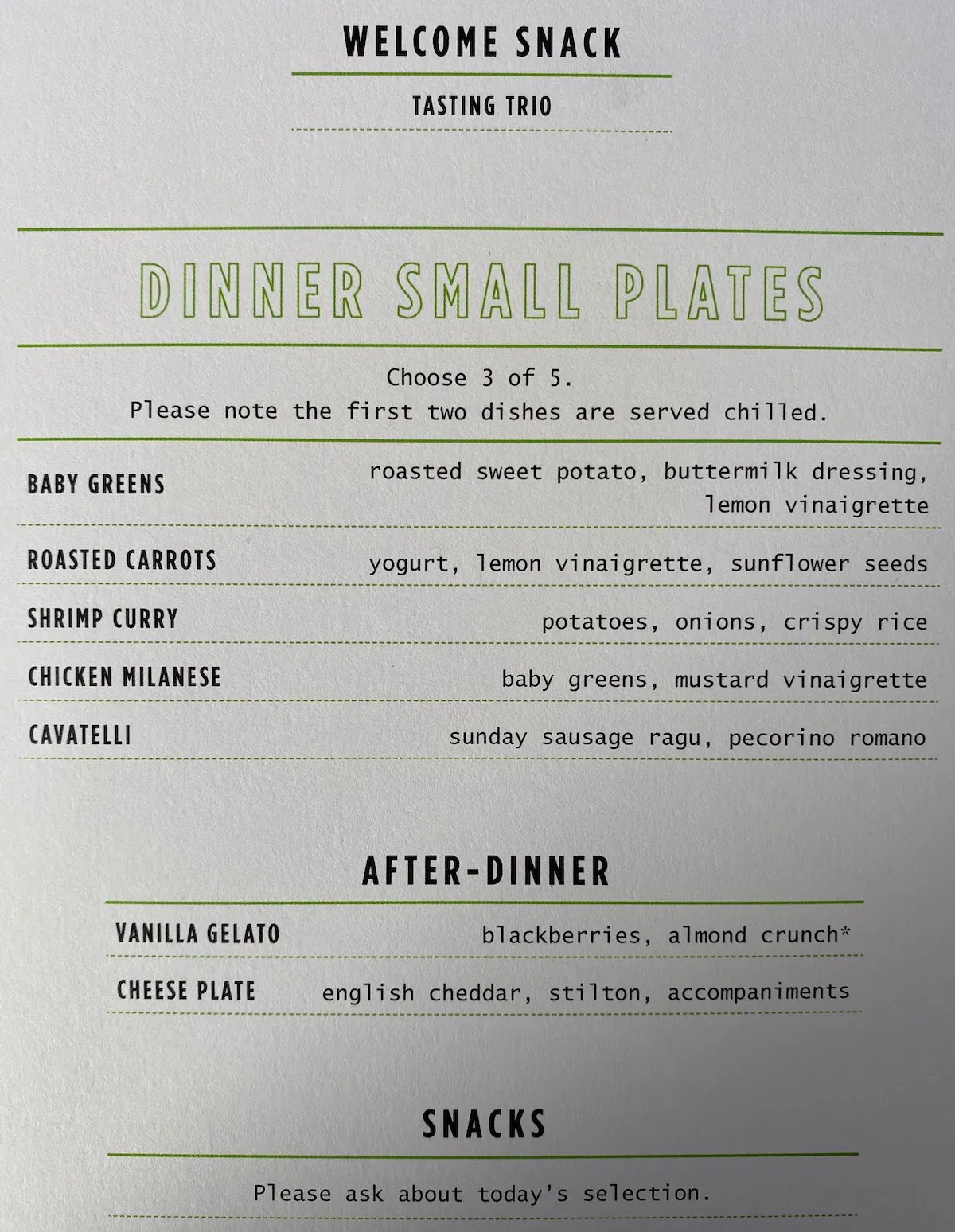 WELCOME SNACK

TASTING TRIO

DINNER SMALL PLATES

Choose 3 of 5.
Please note the first two dishes are served chilled.

BABY GREENS roasted sweet potato, buttermilk dressing, lemon vinaigrette

ROASTED CARROTS yogurt, lemon vinaigrette, sunflower seeds

SHRIMP CURRY potatoes, onions, crispy rice

CHICKEN MILANESE baby greens, mustard vinaigrette

CAVATELLI sunday sausage ragu, pecorino romano

AFTER-DINNER

VANILLA GELATO blackberries, almond crunch*

CHEESE PLATE english cheddar, stilton, accompaniments

SNACKS

Please ask about today's selection.